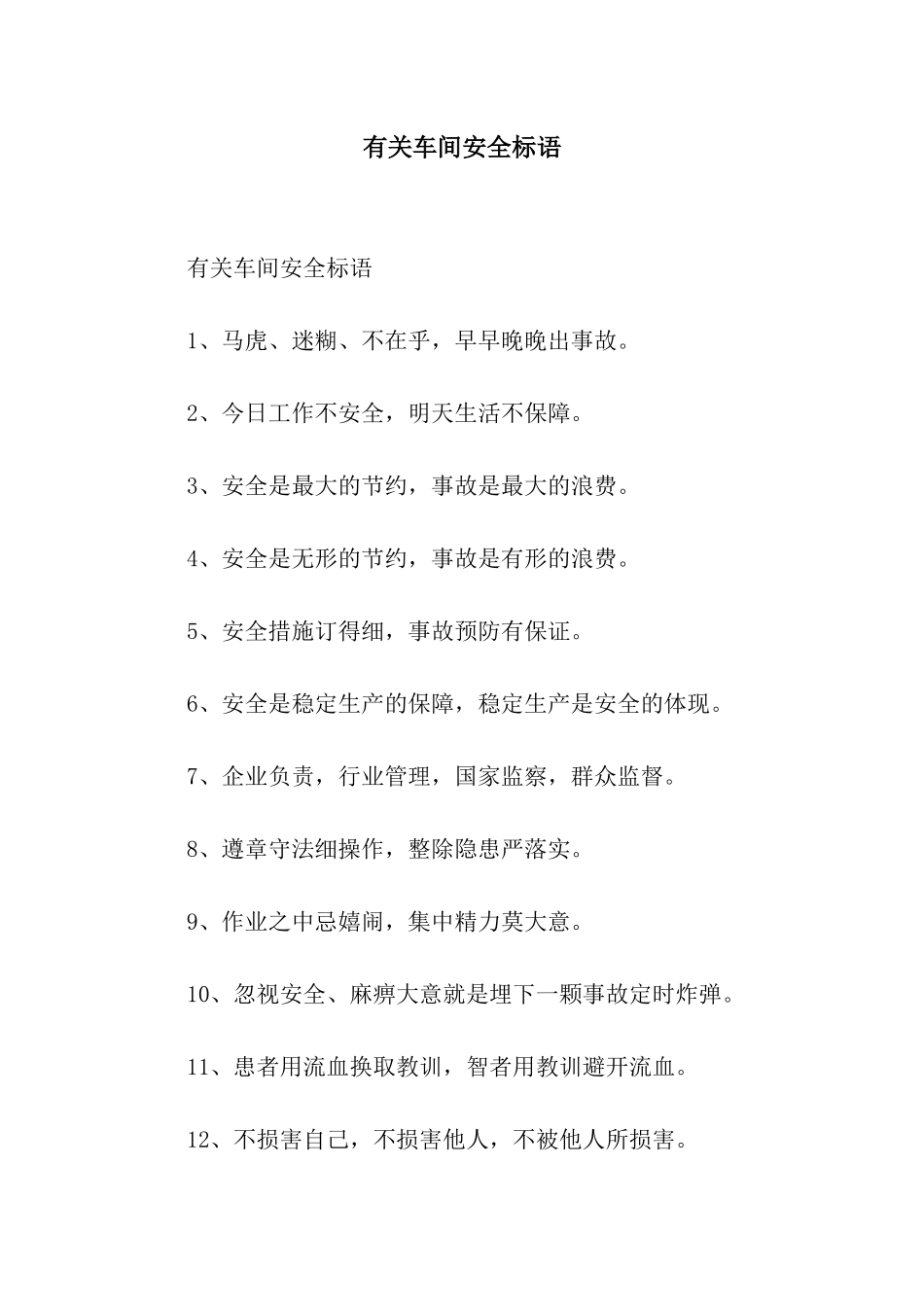 有关车间安全标语

有关车间安全标语

1、马虎、迷糊、不在乎，早早晚晚出事故。

2、今日工作不安全，明天生活不保障。

3、安全是最大的节约，事故是最大的浪费。

4、安全是无形的节约，事故是有形的浪费。

5、安全措施订得细，事故预防有保证。

6、安全是稳定生产的保障，稳定生产是安全的体现。

7、企业负责，行业管理，国家监察，群众监督。

8、遵章守法细操作，整除隐患严落实。

9、作业之中忌嬉闹，集中精力莫大意。

10、忽视安全、麻痹大意就是埋下一颗事故定时炸弹。

11、患者用流血换取教训，智者用教训避开流血。

12、不损害自己，不损害他人，不被他人所损害。